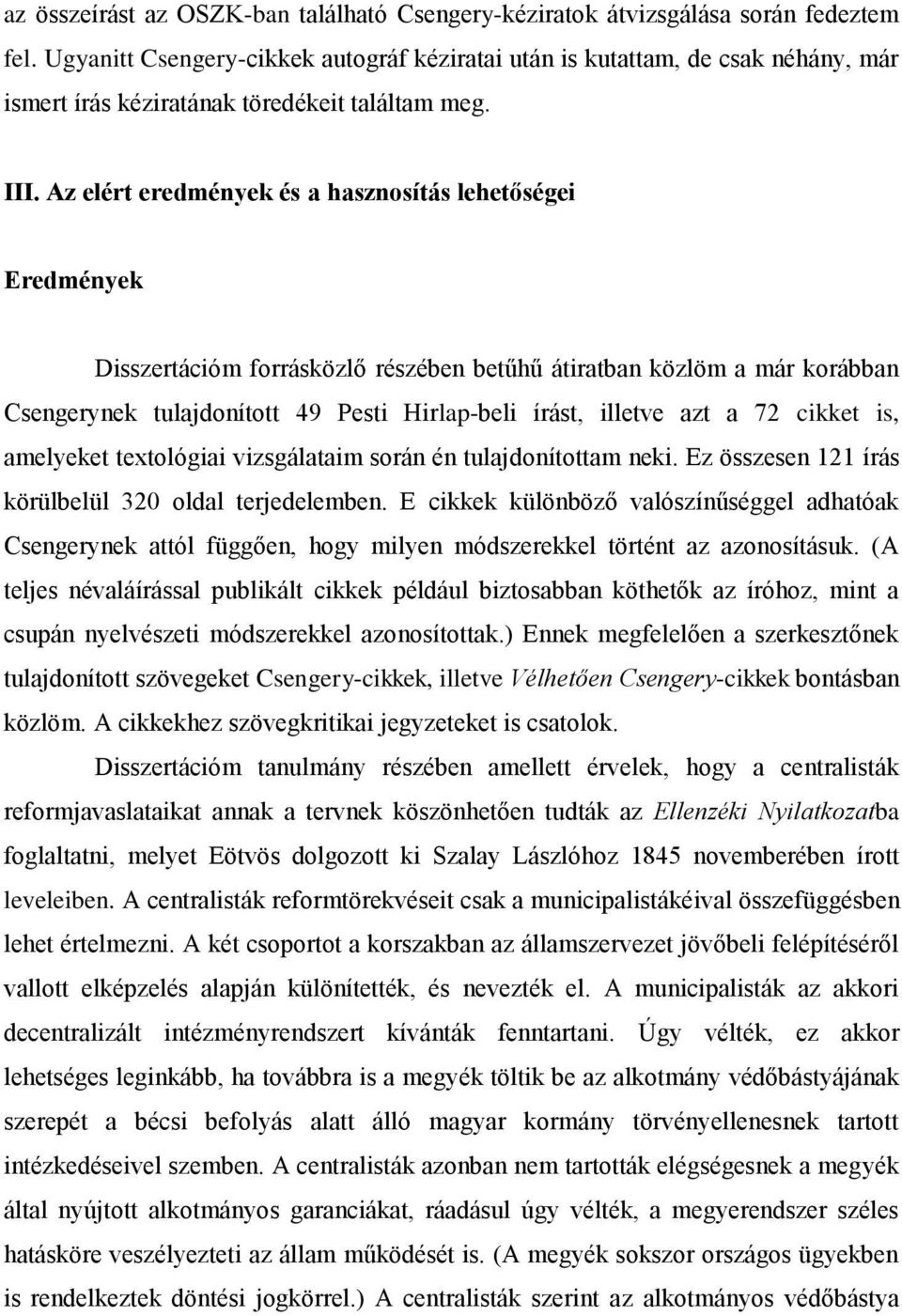 az összeírást az OSZK-ban található Csengery-kéziratok átvizsgálása során fedeztem fel. Ugyanitt Csengery-cikkek autográf kéziratai után is kutattam, de csak néhány, már ismert írás kéziratának töredékeit találtam meg.

III. Az elért eredmények és a hasznosítás lehetőségei

Eredmények

Disszertációm forrásközlő részében betűhű átiratban közlöm a már korábban Csengerynek tulajdonított 49 Pesti Hirlap-beli írást, illetve azt a 72 cikket is, amelyeket textológiai vizsgálataim során én tulajdonítottam neki. Ez összesen 121 írás körülbelül 320 oldal terjedelemben. E cikkek különböző valószínűséggel adhatóak Csengerynek attól függően, hogy milyen módszerekkel történt az azonosításuk. (A teljes névaláírással publikált cikkek például biztosabban köthetők az íróhoz, mint a csupán nyelvészeti módszerekkel azonosítottak.) Ennek megfelelően a szerkesztőnek tulajdonított szövegeket Csengery-cikkek, illetve Vélhetően Csengery-cikkek bontásban közlöm. A cikkekhez szövegkritikai jegyzeteket is csatolok.

Disszertációm tanulmány részében amellett érvelek, hogy a centralisták reformjavaslataikat annak a tervnek köszönhetően tudták az Ellenzéki Nyilatkozatba foglaltatni, melyet Eötvös dolgozott ki Szalay Lászlóhoz 1845 novemberében írott leveleiben. A centralisták reformtörekvéseit csak a municipalistákéival összefüggésben lehet értelmezni. A két csoportot a korszakban az államszervezet jövőbeli felépítéséről vallott elképzelés alapján különítették, és nevezték el. A municipalisták az akkori decentralizált intézményrendszert kívánták fenntartani. Úgy vélték, ez akkor lehetséges leginkább, ha továbbra is a megyék töltik be az alkotmány védőbástyájának szerepét a bécsi befolyás alatt álló magyar kormány törvényellenesnek tartott intézkedéseivel szemben. A centralisták azonban nem tartották elégségesnek a megyék által nyújtott alkotmányos garanciákat, ráadásul úgy vélték, a megyerendszer széles hatásköre veszélyezteti az állam működését is. (A megyék sokszor országos ügyekben is rendelkeztek döntési jogkörrel.) A centralisták szerint az alkotmányos védőbástya